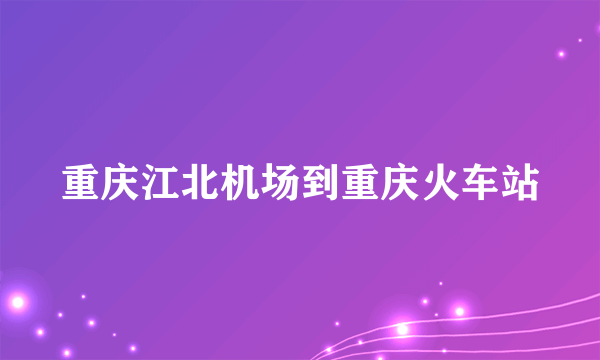 重庆江北机场到重庆火车站